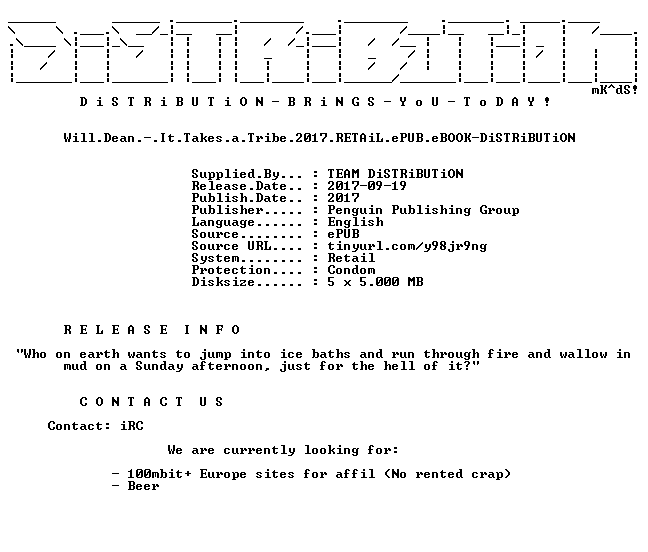 mK^dS!

D i S T R i B U T i O N - B R i N G S - Y o U - T o D A Y !

Will.Dean.-.It.Takes.a.Tribe.2017.RETAiL.ePUB.eBOOK-DiSTRiBUTiON

Supplied.By... : TEAM DiSTRiBUTiON
Release.Date.. : 2017-09-19
Publish.Date.. : 2017
Publisher..... : Penguin Publishing Group
Language...... : English
Source........ : ePUB
Source URL.... : tinyurl.com/y98jr9ng
System........ : Retail
Protection.... : Condom
Disksize...... : 5 x 5.000 MB

R E L E A S E I N F O

"Who on earth wants to jump into ice baths and run through fire and wallow in mud on a Sunday afternoon, just for the hell of it?"

C O N T A C T U S

Contact: iRC

We are currently looking for:

- 100mbit+ Europe sites for affil (No rented crap)
- Beer